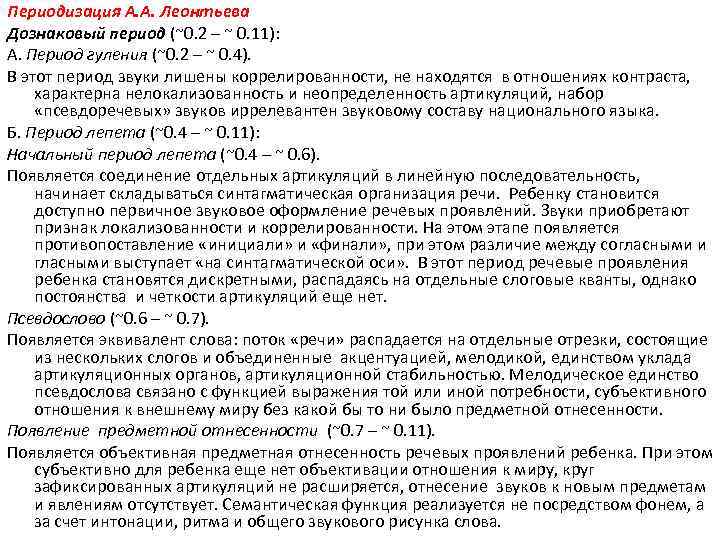 Периодизация А.А. Леонтьева

Дознаковый период (~0.2 – ~ 0.11):

А. Период гуления (~0.2 – ~ 0.4).

В этот период звуки лишены коррелированности, не находятся в отношениях контраста, характерна нелокализованность и неопределенность артикуляций, набор «псевдоречевых» звуков иррелевантен звуковому составу национального языка.

Б. Период лепета (~0.4 – ~ 0.11):

Начальный период лепета (~0.4 – ~ 0.6).

Появляется соединение отдельных артикуляций в линейную последовательность, начинает складываться синтагматическая организация речи. Ребенку становится доступно первичное звуковое оформление речевых проявлений. Звуки приобретают признак локализованности и коррелированности. На этом этапе появляется противопоставление «инициали» и «финали», при этом различие между согласными и гласными выступает «на синтагматической оси». В этот период речевые проявления ребенка становятся дискретными, распадаясь на отдельные слоговые кванты, однако постоянства и четкости артикуляций еще нет.

Псевдослово (~0.6 – ~ 0.7).

Появляется эквивалент слова: поток «речи» распадается на отдельные отрезки, состоящие из нескольких слогов и объединенные акцентуацией, мелодикой, единством уклада артикуляционных органов, артикуляционной стабильностью. Мелодическое единство псевдослова связано с функцией выражения той или иной потребности, субъективного отношения к внешнему миру без какой бы то ни было предметной отнесенности.

Появление предметной отнесенности (~0.7 – ~ 0.11).

Появляется объективная предметная отнесенность речевых проявлений ребенка. При этом субъективно для ребенка еще нет объективации отношения к миру, круг зафиксированных артикуляций не расширяется, отнесение звуков к новым предметам и явлениям отсутствует. Семантическая функция реализуется не посредством фонем, а за счет интонации, ритма и общего звукового рисунка слова.